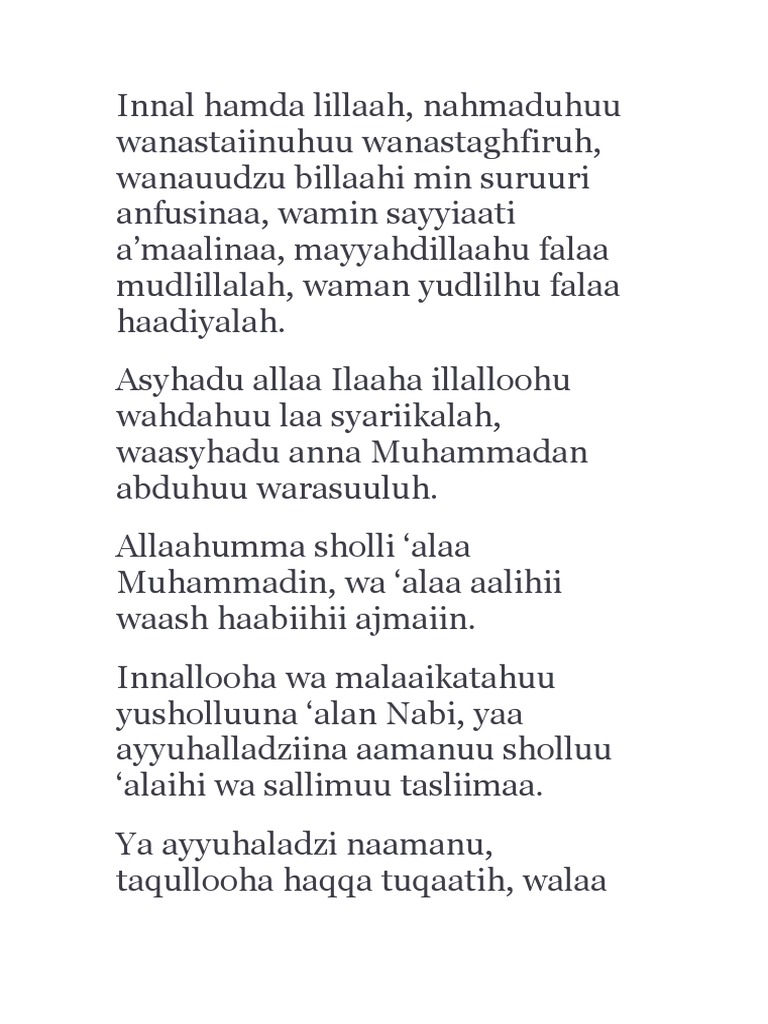 Innal hamda lillaah, nahmaduhuu wanastaiinuhuu wanastaghfiruh, wanauudzu billaahi min suruuri anfusinaa, wamin sayyiaati a'maalinaa, mayyahdillaahu falaa mudlillalah, waman yudlilhu falaa haadiyalah.

Asyhadu allaa Ilaaha illalloohu wahdahuu laa syariikalah, waasyhadu anna Muhammadan abduhuu warasuuluh.

Allaahumma sholli 'alaa Muhammadin, wa 'alaa aalihii waash haabiihii ajmaiin.

Innallooha wa malaaikatahuu yusholluuna 'alan Nabi, yaa ayyuhalladziina aamanuu sholluu 'alaihi wa sallimuu tasliimaa.

Ya ayyuhaladzi naamanu, taqullooha haqqa tuqaatih, walaa